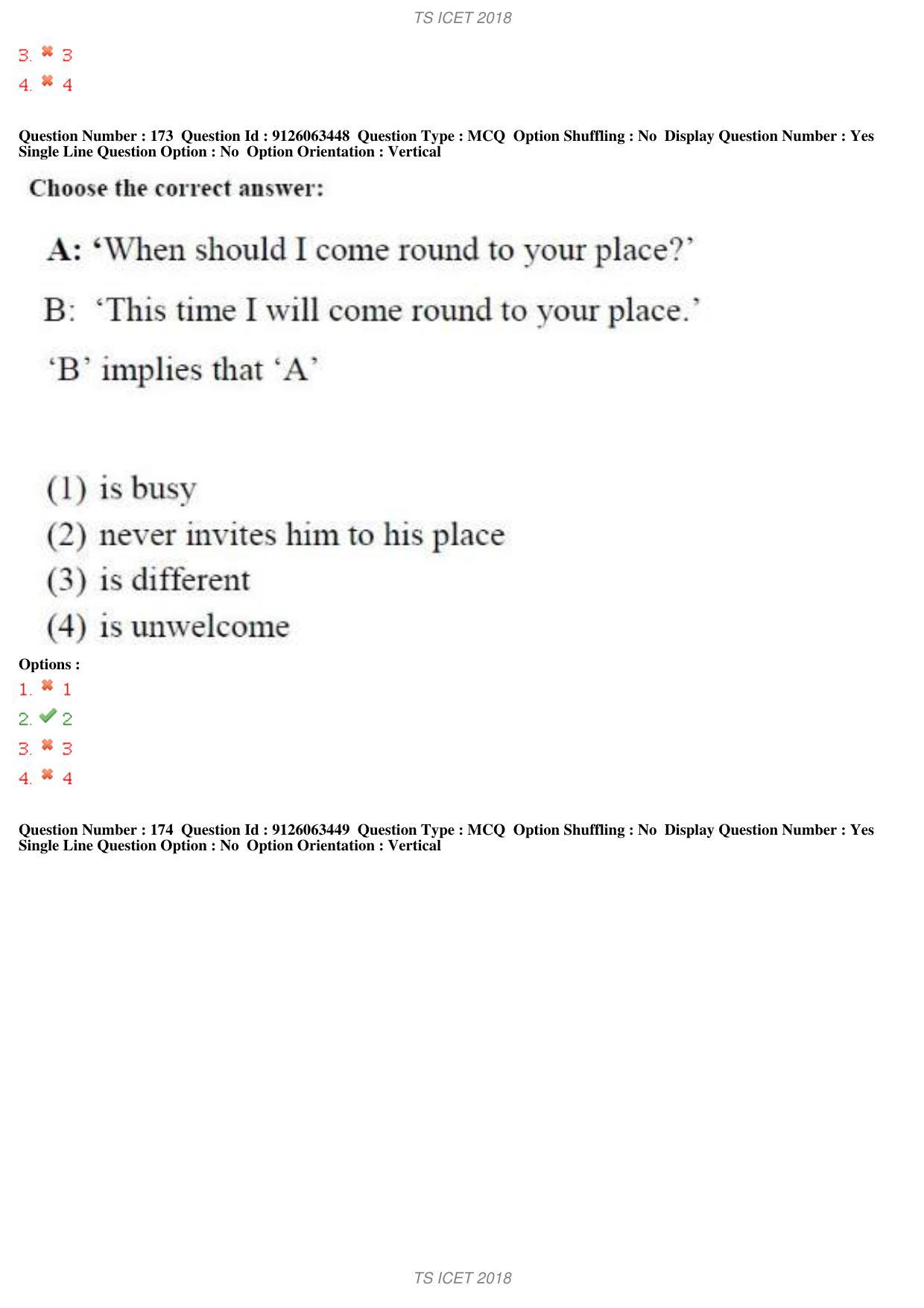 TS ICET 2018

3. ✖ 3
4. ✖ 4

Question Number : 173 Question Id : 9126063448 Question Type : MCQ Option Shuffling : No Display Question Number : Yes Single Line Question Option : No Option Orientation : Vertical

Choose the correct answer:

A: 'When should I come round to your place?'

B: 'This time I will come round to your place.'

'B' implies that 'A'

(1) is busy
(2) never invites him to his place
(3) is different
(4) is unwelcome

Options :
1. ✖ 1
2. ✔ 2
3. ✖ 3
4. ✖ 4

Question Number : 174 Question Id : 9126063449 Question Type : MCQ Option Shuffling : No Display Question Number : Yes Single Line Question Option : No Option Orientation : Vertical

TS ICET 2018